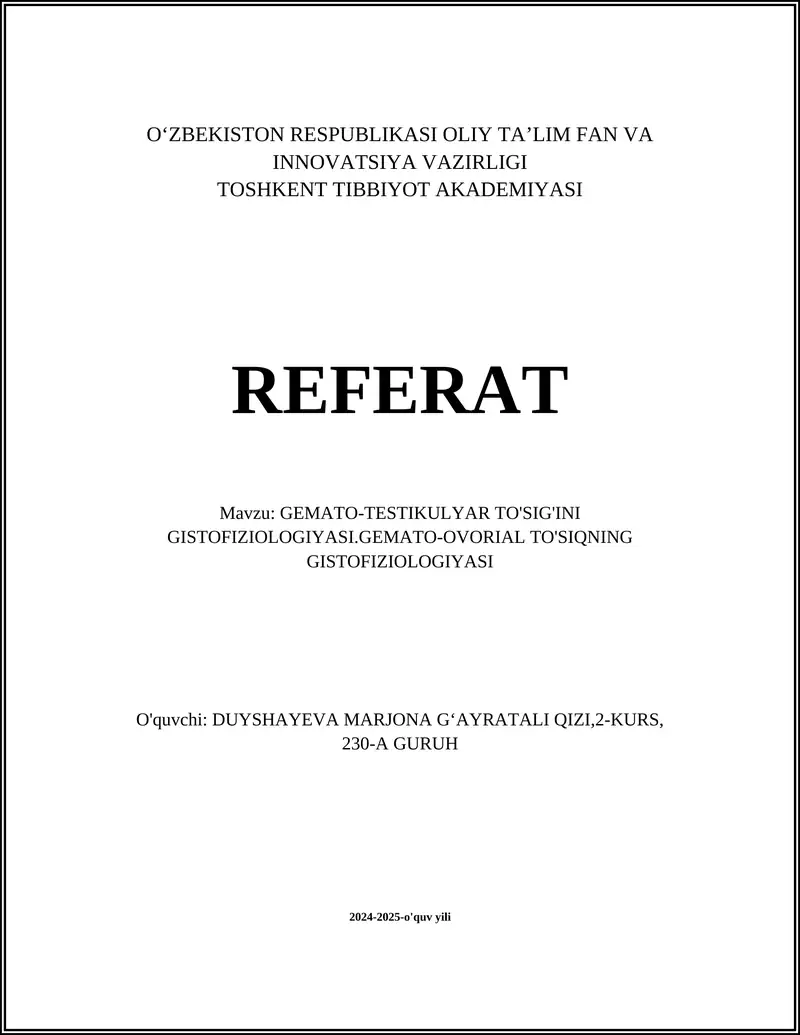 O‘ZBEKISTON RESPUBLIKASI OLIY TA’LIM FAN VA INNOVATSIYA VAZIRLIGI
TOSHKENT TIBBIYOT AKADEMIYASI

REFERAT

Mavzu: GEMATO-TESTIKULYAR TO'SIG'INI GISTOFIZIOLOGIYASI.GEMATO-OVORIAL TO'SIQNING GISTOFIZIOLOGIYASI

O'quvchi: DUYSHAYEVA MARJONA G‘AYRATALI QIZI,2-KURS, 230-A GURUH

2024-2025-o'quv yili